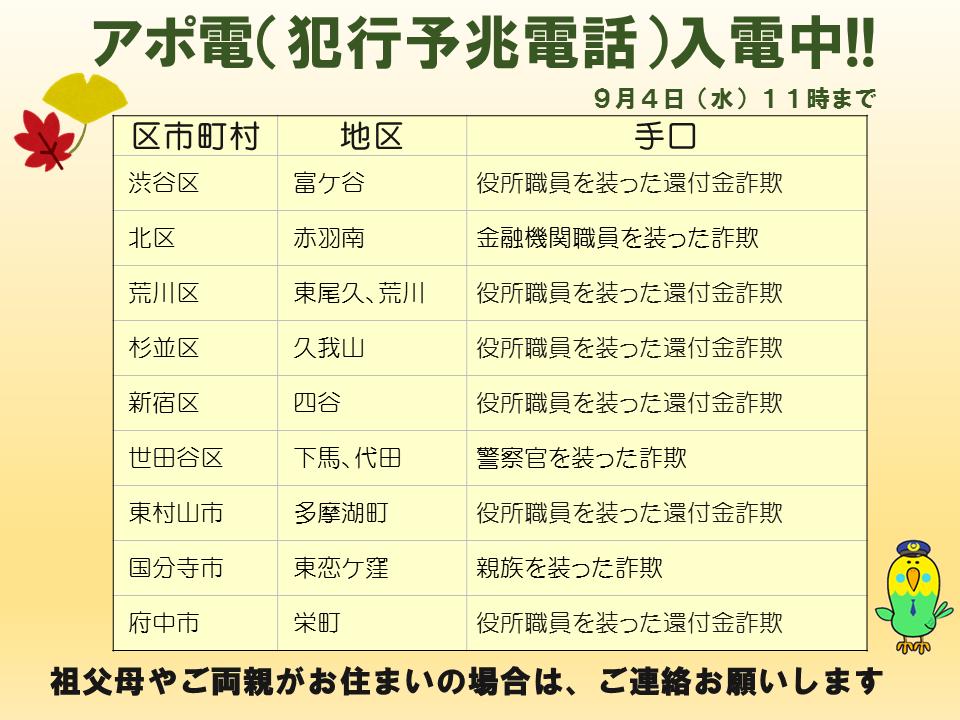 アポ電(犯行予兆電話)入電中!!

9月4日(水)11時まで

| 区市町村 | 地区 | 手口 |
|---|---|---|
| 渋谷区 | 富ケ谷 | 役所職員を装った還付金詐欺 |
| 北区 | 赤羽南 | 金融機関職員を装った詐欺 |
| 荒川区 | 東尾久、荒川 | 役所職員を装った還付金詐欺 |
| 杉並区 | 久我山 | 役所職員を装った還付金詐欺 |
| 新宿区 | 四谷 | 役所職員を装った還付金詐欺 |
| 世田谷区 | 下馬、代田 | 警察官を装った詐欺 |
| 東村山市 | 多摩湖町 | 役所職員を装った還付金詐欺 |
| 国分寺市 | 東恋ケ窪 | 親族を装った詐欺 |
| 府中市 | 栄町 | 役所職員を装った還付金詐欺 |

祖父母やご両親がお住まいの場合は、ご連絡お願いします